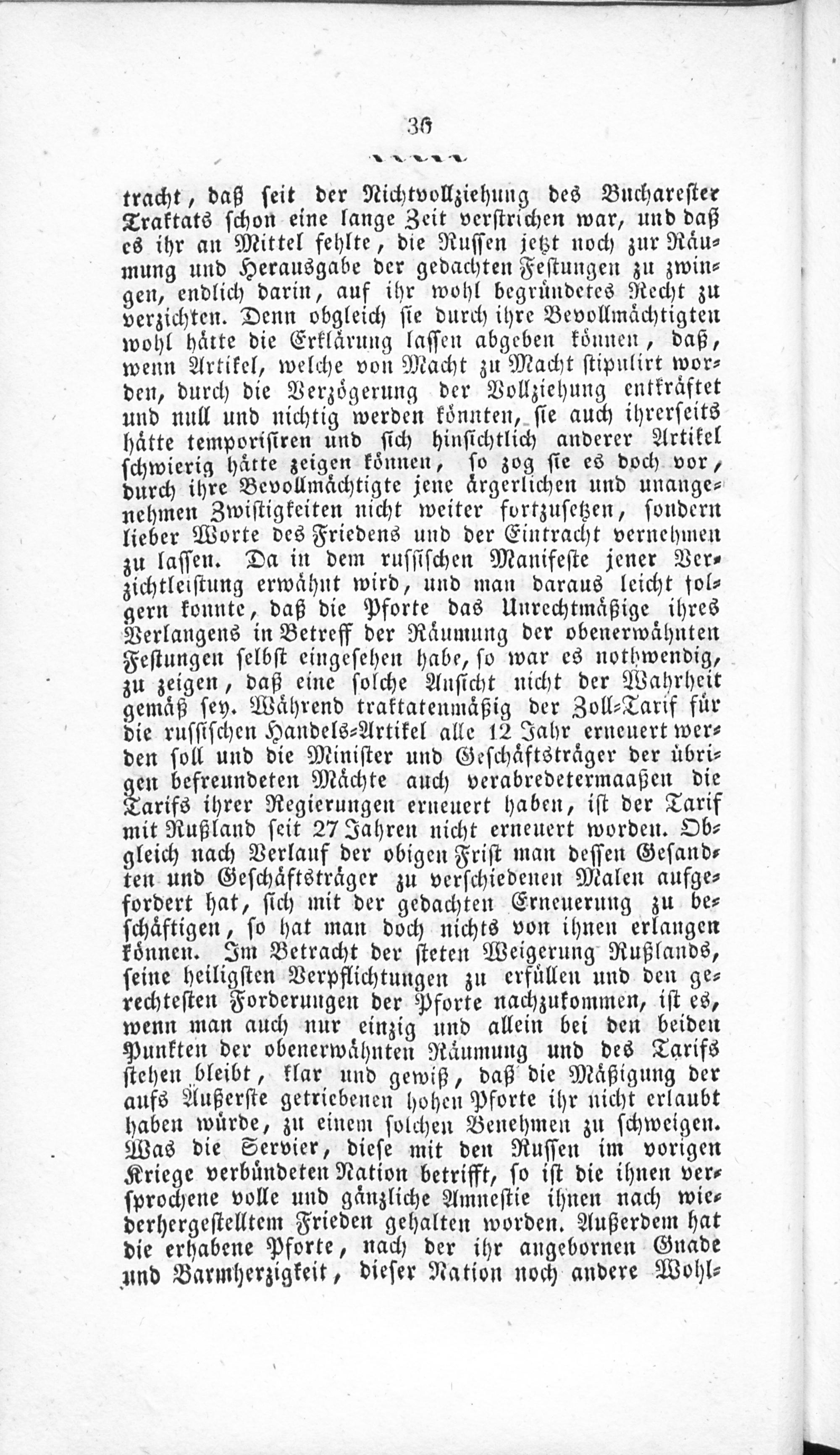 36

tracht, daß seit der Nichtvollziehung des Bucharester Traktats schon eine lange Zeit verstrichen war, und daß es ihr an Mittel fehlte, die Russen jetzt noch zur Räumung und Herausgabe der gedachten Festungen zu zwingen, endlich darin, auf ihr wohl begründetes Recht zu verzichten. Denn obgleich sie durch ihre Bevollmächtigten wohl hätte die Erklärung lassen abgeben können, daß, wenn Artikel, welche von Macht zu Macht stipulirt worden, durch die Verzögerung der Vollziehung entkräftet und null und nichtig werden könnten, sie auch ihrerseits hätte temporisiren und sich hinsichtlich anderer Artikel schwierig hätte zeigen können, so zog sie es doch vor, durch ihre Bevollmächtigte jene ärgerlichen und unangenehmen Zwistigkeiten nicht weiter fortzusetzen, sondern lieber Worte des Friedens und der Eintracht vernehmen zu lassen. Da in dem russischen Manifeste jener Verzichtleistung erwähnt wird, und man daraus leicht folgern konnte, daß die Pforte das Unrechtmäßige ihres Verlangens in Betreff der Räumung der obenerwähnten Festungen selbst eingesehen habe, so war es nothwendig, zu zeigen, daß eine solche Ansicht nicht der Wahrheit gemäß sey. Während traktatenmäßig der Zoll-Tarif für die russischen Handels-Artikel alle 12 Jahr erneuert werden soll und die Minister und Geschäftsträger der übrigen befreundeten Mächte auch verabredetermaaßen die Tarifs ihrer Regierungen erneuert haben, ist der Tarif mit Rußland seit 27 Jahren nicht erneuert worden. Obgleich nach Verlauf der obigen Frist man dessen Gesandten und Geschäftsträger zu verschiedenen Malen aufgefordert hat, sich mit der gedachten Erneuerung zu beschäftigen, so hat man doch nichts von ihnen erlangen können. Im Betracht der steten Weigerung Rußlands, seine heiligsten Verpflichtungen zu erfüllen und den gerechtesten Forderungen der Pforte nachzukommen, ist es, wenn man auch nur einzig und allein bei den beiden Punkten der obenerwähnten Räumung und des Tarifs stehen bleibt, klar und gewiß, daß die Mäßigung der aufs Äußerste getriebenen hohen Pforte ihr nicht erlaubt haben würde, zu einem solchen Benehmen zu schweigen. Was die Servier, diese mit den Russen im vorigen Kriege verbündeten Nation betrifft, so ist die ihnen versprochene volle und gänzliche Amnestie ihnen nach wiederhergestelltem Frieden gehalten worden. Außerdem hat die erhabene Pforte, nach der ihr angebornen Gnade und Barmherzigkeit, dieser Nation noch andere Wohl-